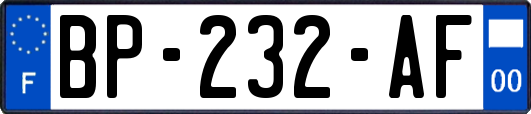 F
BP-232-AF
00